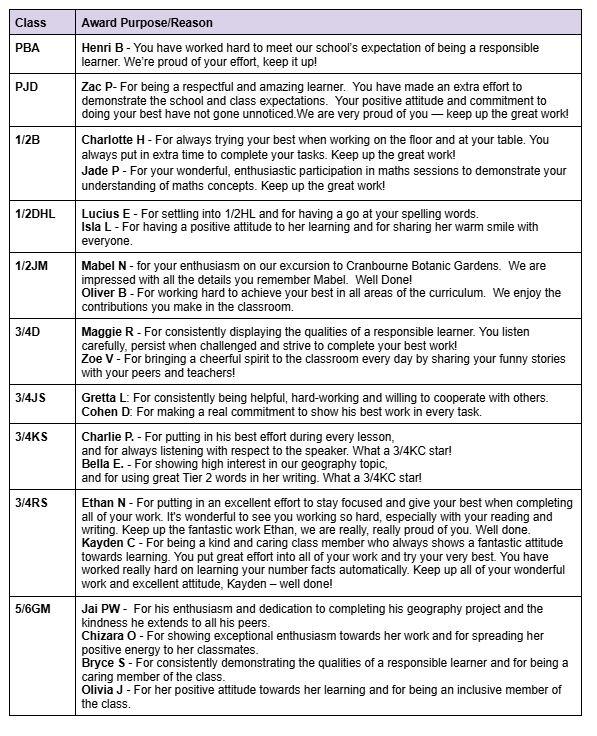 | Class | Award Purpose/Reason |
|---|---|
| PBA | Henri B - You have worked hard to meet our school's expectation of being a responsible learner. We're proud of your effort, keep it up! |
| PJD | Zac P- For being a respectful and amazing learner. You have made an extra effort to demonstrate the school and class expectations. Your positive attitude and commitment to doing your best have not gone unnoticed.We are very proud of you — keep up the great work! |
| 1/2B | Charlotte H - For always trying your best when working on the floor and at your table. You always put in extra time to complete your tasks. Keep up the great work! Jade P - For your wonderful, enthusiastic participation in maths sessions to demonstrate your understanding of maths concepts. Keep up the great work! |
| 1/2DHL | Lucius E - For settling into 1/2HL and for having a go at your spelling words. Isla L - For having a positive attitude to her learning and for sharing her warm smile with everyone. |
| 1/2JM | Mabel N - for your enthusiasm on our excursion to Cranbourne Botanic Gardens. We are impressed with all the details you remember Mabel. Well Done! Oliver B - For working hard to achieve your best in all areas of the curriculum. We enjoy the contributions you make in the classroom. |
| 3/4D | Maggie R - For consistently displaying the qualities of a responsible learner. You listen carefully, persist when challenged and strive to complete your best work! Zoe V - For bringing a cheerful spirit to the classroom every day by sharing your funny stories with your peers and teachers! |
| 3/4JS | Gretta L: For consistently being helpful, hard-working and willing to cooperate with others. Cohen D: For making a real commitment to show his best work in every task. |
| 3/4KS | Charlie P. - For putting in his best effort during every lesson, and for always listening with respect to the speaker. What a 3/4KC star! Bella E. - For showing high interest in our geography topic, and for using great Tier 2 words in her writing. What a 3/4KC star! |
| 3/4RS | Ethan N - For putting in an excellent effort to stay focused and give your best when completing all of your work. It's wonderful to see you working so hard, especially with your reading and writing. Keep up the fantastic work Ethan, we are really, really proud of you. Well done. Kayden C - For being a kind and caring class member who always shows a fantastic attitude towards learning. You put great effort into all of your work and try your very best. You have worked really hard on learning your number facts automatically. Keep up all of your wonderful work and excellent attitude, Kayden – well done! |
| 5/6GM | Jai PW - For his enthusiasm and dedication to completing his geography project and the kindness he extends to all his peers. Chizara O - For showing exceptional enthusiasm towards her work and for spreading her positive energy to her classmates. Bryce S - For consistently demonstrating the qualities of a responsible learner and for being a caring member of the class. Olivia J - For her positive attitude towards her learning and for being an inclusive member of the class. |